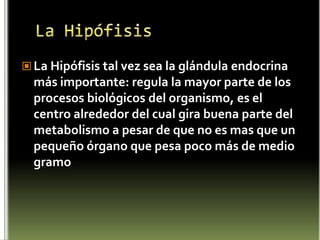 La Hipófisis

La Hipófisis tal vez sea la glándula endocrina más importante: regula la mayor parte de los procesos biológicos del organismo, es el centro alrededor del cual gira buena parte del metabolismo a pesar de que no es mas que un pequeño órgano que pesa poco más de medio gramo